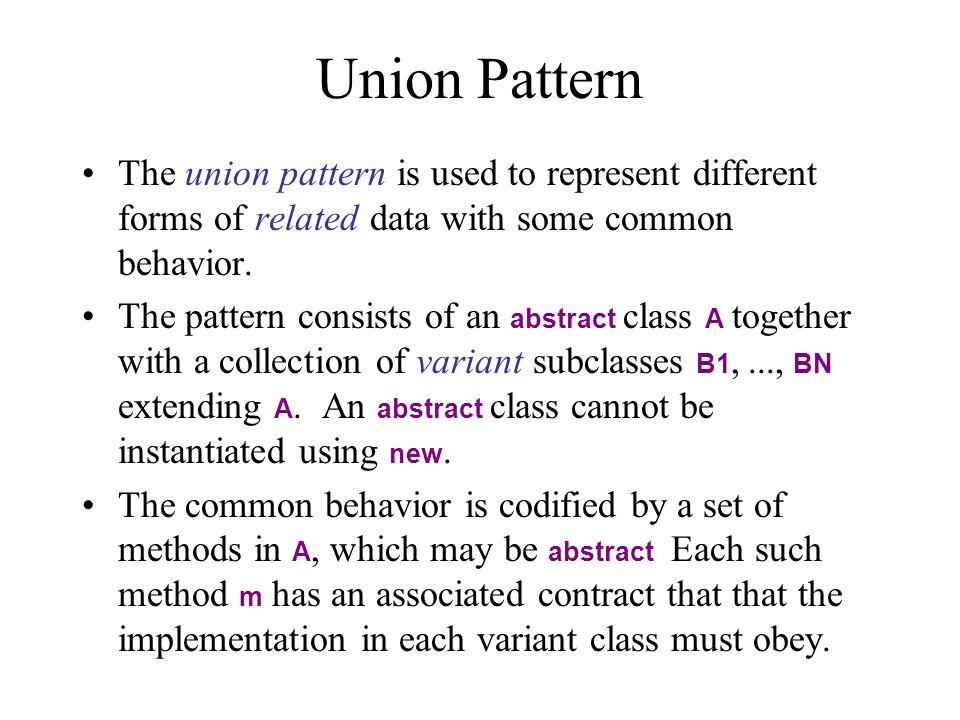 Union Pattern

• The union pattern is used to represent different forms of related data with some common behavior.

• The pattern consists of an abstract class A together with a collection of variant subclasses B1, ..., BN extending A. An abstract class cannot be instantiated using new.

• The common behavior is codified by a set of methods in A, which may be abstract Each such method m has an associated contract that that the implementation in each variant class must obey.